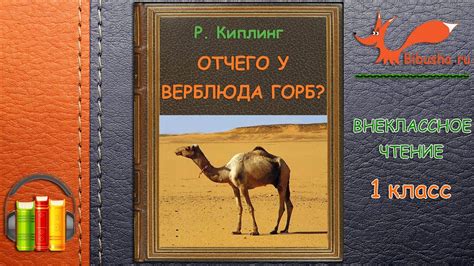 Р. Киплинг

ОТЧЕГО У ВЕРБЛЮДА ГОРБ?

Bibusha.ru

ВНЕКЛАССНОЕ ЧТЕНИЕ

1 класс